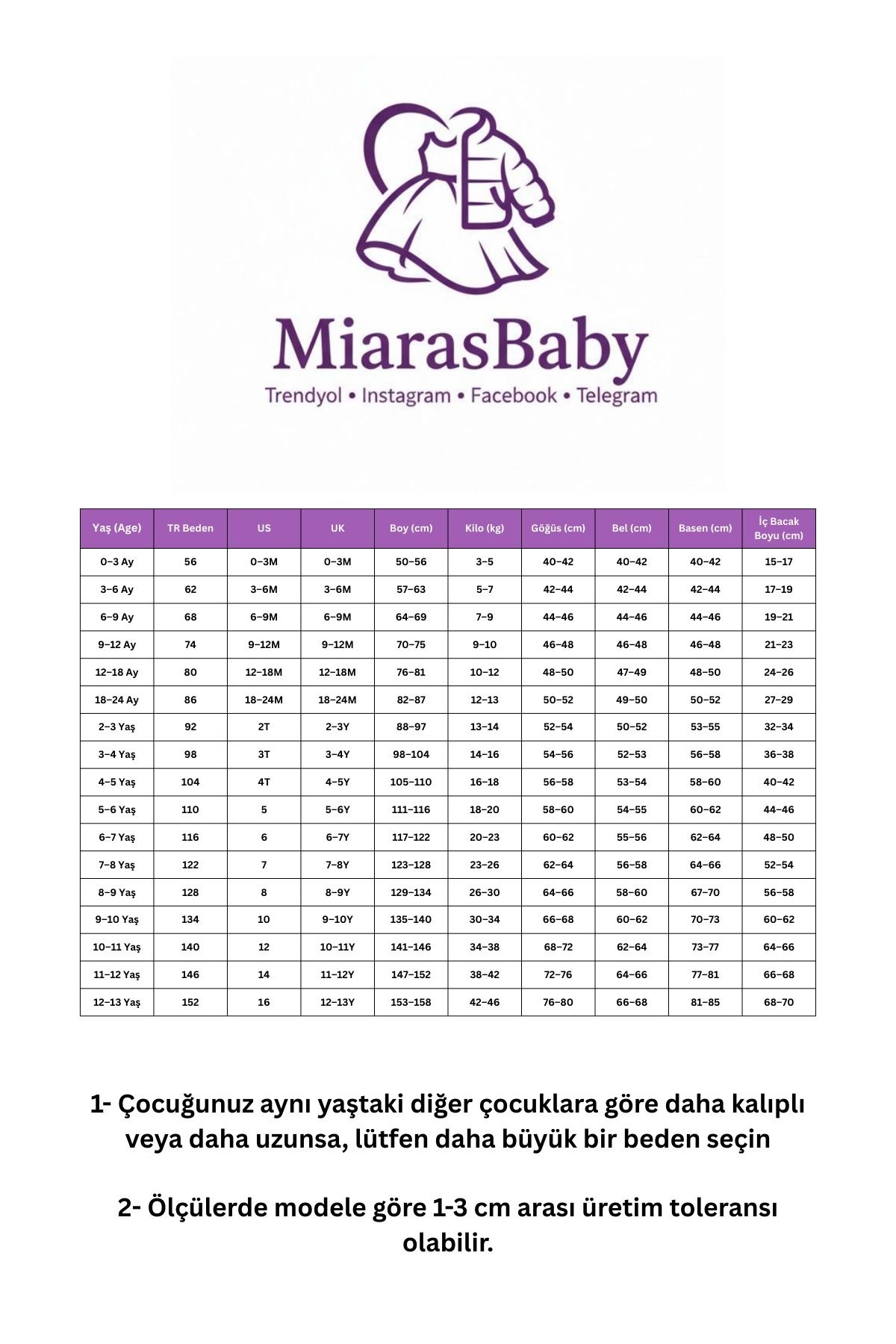 MiarasBaby
Trendyol • Instagram • Facebook • Telegram

| Yaş (Age) | TR Beden | US | UK | Boy (cm) | Kilo (kg) | Göğüs (cm) | Bel (cm) | Basen (cm) | İç Bacak Boyu (cm) |
|---|---|---|---|---|---|---|---|---|---|
| 0–3 Ay | 56 | 0–3M | 0–3M | 50–56 | 3–5 | 40–42 | 40–42 | 40–42 | 15–17 |
| 3–6 Ay | 62 | 3–6M | 3–6M | 57–63 | 5–7 | 42–44 | 42–44 | 42–44 | 17–19 |
| 6–9 Ay | 68 | 6–9M | 6–9M | 64–69 | 7–9 | 44–46 | 44–46 | 44–46 | 19–21 |
| 9–12 Ay | 74 | 9–12M | 9–12M | 70–75 | 9–10 | 46–48 | 46–48 | 46–48 | 21–23 |
| 12–18 Ay | 80 | 12–18M | 12–18M | 76–81 | 10–12 | 48–50 | 47–49 | 48–50 | 24–26 |
| 18–24 Ay | 86 | 18–24M | 18–24M | 82–87 | 12–13 | 50–52 | 49–50 | 50–52 | 27–29 |
| 2–3 Yaş | 92 | 2T | 2–3Y | 88–97 | 13–14 | 52–54 | 50–52 | 53–55 | 32–34 |
| 3–4 Yaş | 98 | 3T | 3–4Y | 98–104 | 14–16 | 54–56 | 52–53 | 56–58 | 36–38 |
| 4–5 Yaş | 104 | 4T | 4–5Y | 105–110 | 16–18 | 56–58 | 53–54 | 58–60 | 40–42 |
| 5–6 Yaş | 110 | 5 | 5–6Y | 111–116 | 18–20 | 58–60 | 54–55 | 60–62 | 44–46 |
| 6–7 Yaş | 116 | 6 | 6–7Y | 117–122 | 20–23 | 60–62 | 55–56 | 62–64 | 48–50 |
| 7–8 Yaş | 122 | 7 | 7–8Y | 123–128 | 23–26 | 62–64 | 56–58 | 64–66 | 52–54 |
| 8–9 Yaş | 128 | 8 | 8–9Y | 129–134 | 26–30 | 64–66 | 58–60 | 67–70 | 56–58 |
| 9–10 Yaş | 134 | 10 | 9–10Y | 135–140 | 30–34 | 66–68 | 60–62 | 70–73 | 60–62 |
| 10–11 Yaş | 140 | 12 | 10–11Y | 141–146 | 34–38 | 68–72 | 62–64 | 73–77 | 64–66 |
| 11–12 Yaş | 146 | 14 | 11–12Y | 147–152 | 38–42 | 72–76 | 64–66 | 77–81 | 66–68 |
| 12–13 Yaş | 152 | 16 | 12–13Y | 153–158 | 42–46 | 76–80 | 66–68 | 81–85 | 68–70 |

1- Çocuğunuz aynı yaştaki diğer çocuklara göre daha kalıplı veya daha uzunsa, lütfen daha büyük bir beden seçin

2- Ölçülerde modele göre 1-3 cm arası üretim toleransı olabilir.